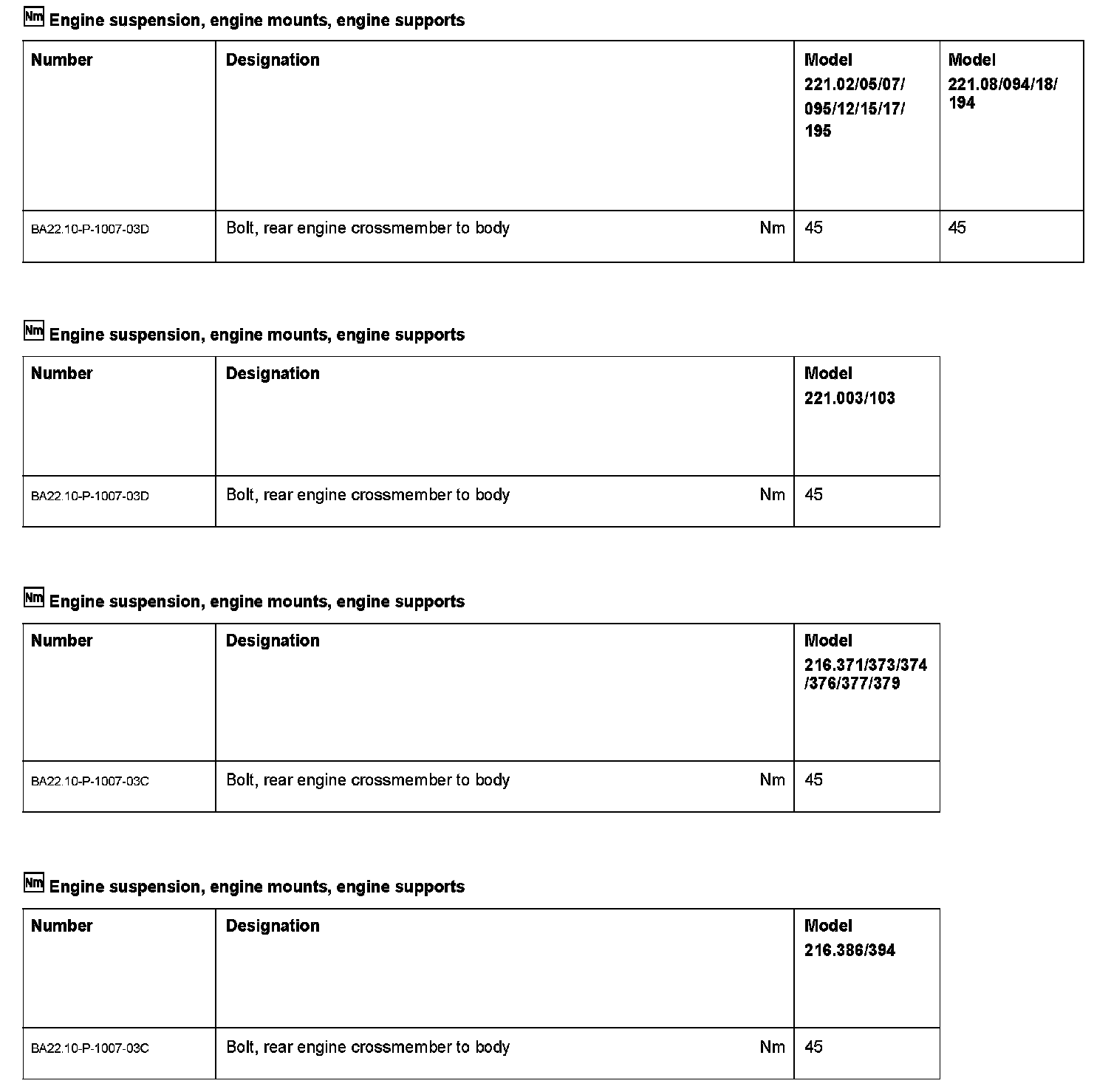 Nm Engine suspension, engine mounts, engine supports

| Number | Designation | | Model 221.02/05/07/ 095/12/15/17/ 195 | Model 221.08/094/18/ 194 |
|---|---|---|---|---|
| BA22.10-P-1007-03D | Bolt, rear engine crossmember to body | Nm | 45 | 45 |

Nm Engine suspension, engine mounts, engine supports

| Number | Designation | | Model 221.003/103 |
|---|---|---|---|
| BA22.10-P-1007-03D | Bolt, rear engine crossmember to body | Nm | 45 |

Nm Engine suspension, engine mounts, engine supports

| Number | Designation | | Model 216.371/373/374 /376/377/379 |
|---|---|---|---|
| BA22.10-P-1007-03C | Bolt, rear engine crossmember to body | Nm | 45 |

Nm Engine suspension, engine mounts, engine supports

| Number | Designation | | Model 216.386/394 |
|---|---|---|---|
| BA22.10-P-1007-03C | Bolt, rear engine crossmember to body | Nm | 45 |